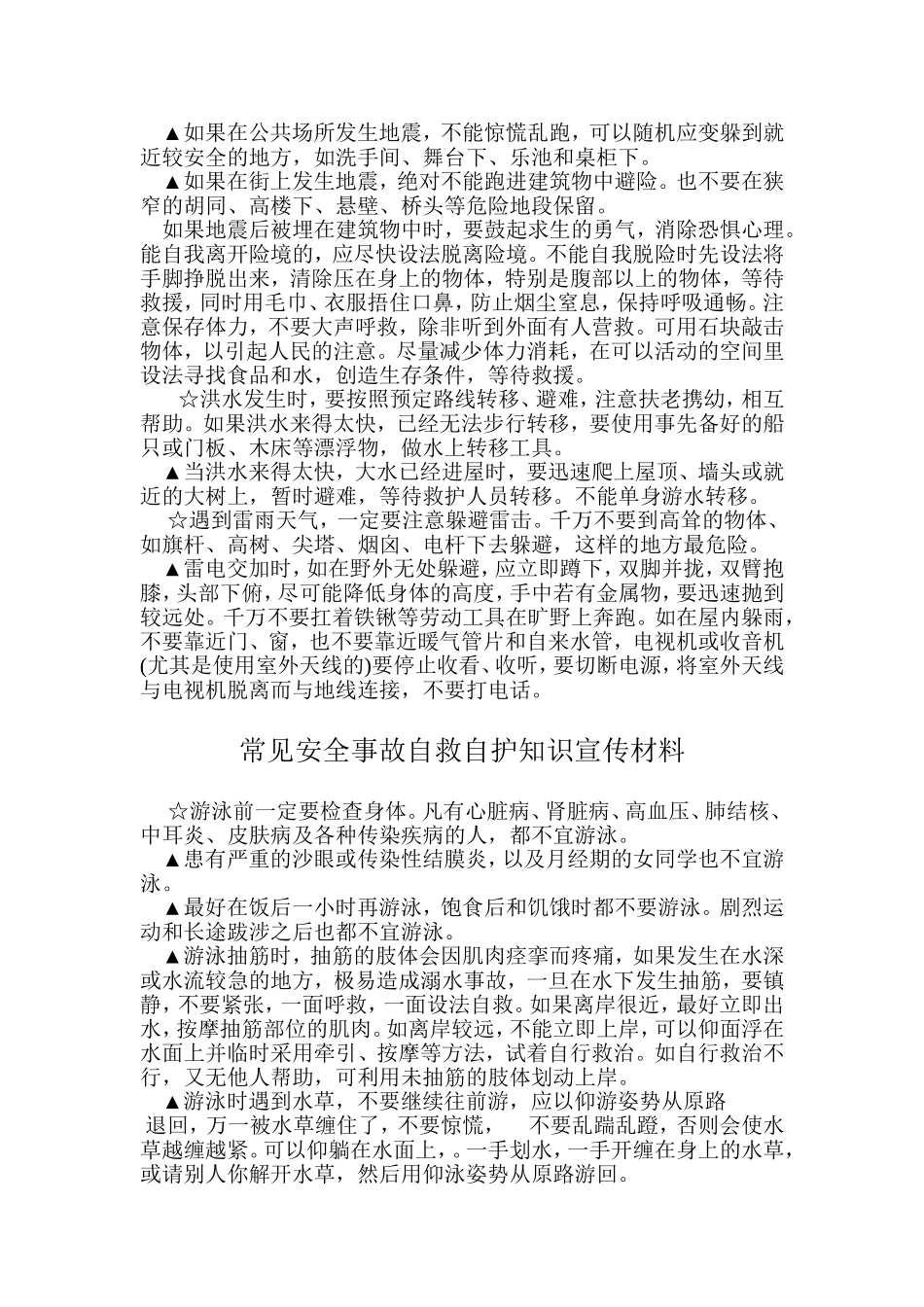 ▲如果在公共场所发生地震，不能惊慌乱跑，可以随机应变躲到就近较安全的地方，如洗手间、舞台下、乐池和桌柜下。

▲如果在街上发生地震，绝对不能跑进建筑物中避险。也不要在狭窄的胡同、高楼下、悬壁、桥头等危险地段保留。

如果地震后被埋在建筑物中时，要鼓起求生的勇气，消除恐惧心理。能自我离开险境的，应尽快设法脱离险境。不能自我脱险时先设法将手脚挣脱出来，清除压在身上的物体，特别是腹部以上的物体，等待救援，同时用毛巾、衣服捂住口鼻，防止烟尘窒息，保持呼吸通畅。注意保存体力，不要大声呼救，除非听到外面有人营救。可用石块敲击物体，以引起人民的注意。尽量减少体力消耗，在可以活动的空间里设法寻找食品和水，创造生存条件，等待救援。

☆洪水发生时，要按照预定路线转移、避难，注意扶老携幼，相互帮助。如果洪水来得太快，已经无法步行转移，要使用事先备好的船只或门板、木床等漂浮物，做水上转移工具。

▲当洪水来得太快，大水已经进屋时，要迅速爬上屋顶、墙头或就近的大树上，暂时避难，等待救护人员转移。不能单身游水转移。

☆遇到雷雨天气，一定要注意躲避雷击。千万不要到高耸的物体、如旗杆、高树、尖塔、烟囱、电杆下去躲避，这样的地方最危险。

▲雷电交加时，如在野外无处躲避，应立即蹲下，双脚并拢，双臂抱膝，头部下俯，尽可能降低身体的高度，手中若有金属物，要迅速抛到较远处。千万不要扛着铁锹等劳动工具在旷野上奔跑。如在屋内躲雨，不要靠近门、窗，也不要靠近暖气管片和自来水管，电视机或收音机(尤其是使用室外天线的)要停止收看、收听，要切断电源，将室外天线与电视机脱离而与地线连接，不要打电话。

常见安全事故自救自护知识宣传材料

☆游泳前一定要检查身体。凡有心脏病、肾脏病、高血压、肺结核、中耳炎、皮肤病及各种传染疾病的人，都不宜游泳。

▲患有严重的沙眼或传染性结膜炎，以及月经期的女同学也不宜游泳。

▲最好在饭后一小时再游泳，饱食后和饥饿时都不要游泳。剧烈运动和长途跋涉之后也都不宜游泳。

▲游泳抽筋时，抽筋的肢体会因肌肉痉挛而疼痛，如果发生在水深或水流较急的地方，极易造成溺水事故，一旦在水下发生抽筋，要镇静，不要紧张，一面呼救，一面设法自救。如果离岸很近，最好立即出水，按摩抽筋部位的肌肉。如离岸较远，不能立即上岸，可以仰面浮在水面上并临时采用牵引、按摩等方法，试着自行救治。如自行救治不行，又无他人帮助，可利用未抽筋的肢体划动上岸。

▲游泳时遇到水草，不要继续往前游，应以仰游姿势从原路退回，万一被水草缠住了，不要惊慌， 不要乱踹乱蹬，否则会使水草越缠越紧。可以仰躺在水面上，。一手划水，一手开缠在身上的水草，或请别人你解开水草，然后用仰泳姿势从原路游回。